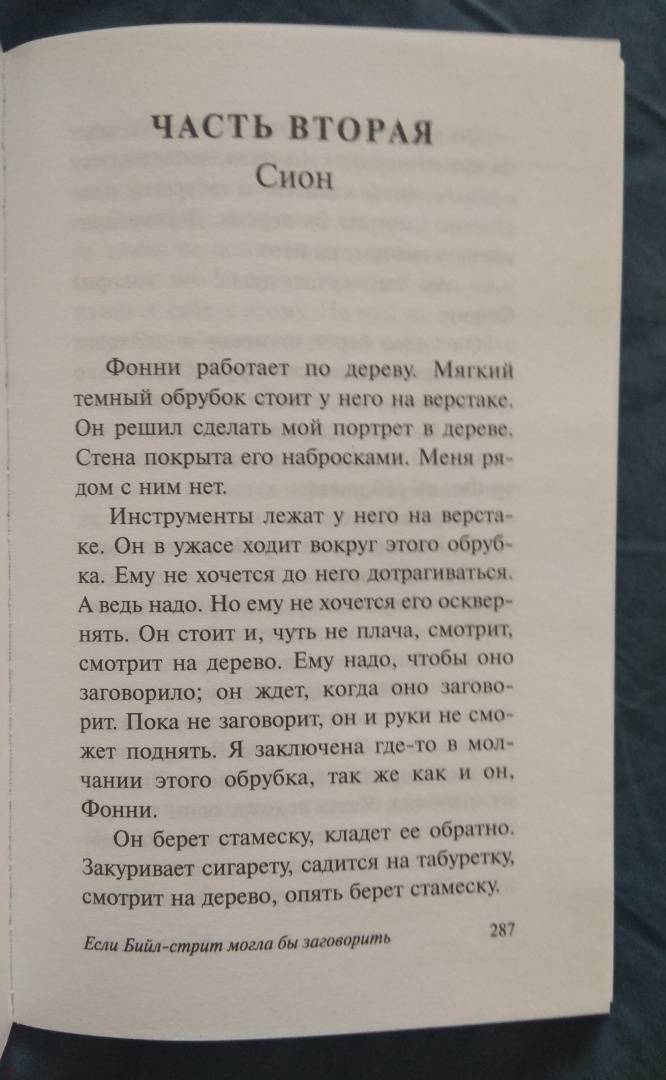 ЧАСТЬ ВТОРАЯ
Сион

Фонни работает по дереву. Мягкий темный обрубок стоит у него на верстаке. Он решил сделать мой портрет в дереве. Стена покрыта его набросками. Меня рядом с ним нет.

Инструменты лежат у него на верстаке. Он в ужасе ходит вокруг этого обрубка. Ему не хочется до него дотрагиваться. А ведь надо. Но ему не хочется его осквернять. Он стоит и, чуть не плача, смотрит, смотрит на дерево. Ему надо, чтобы оно заговорило; он ждет, когда оно заговорит. Пока не заговорит, он и руки не сможет поднять. Я заключена где-то в молчании этого обрубка, так же как и он, Фонни.

Он берет стамеску, кладет ее обратно. Закуривает сигарету, садится на табуретку, смотрит на дерево, опять берет стамеску.

Если Бийл-стрит могла бы заговорить 287